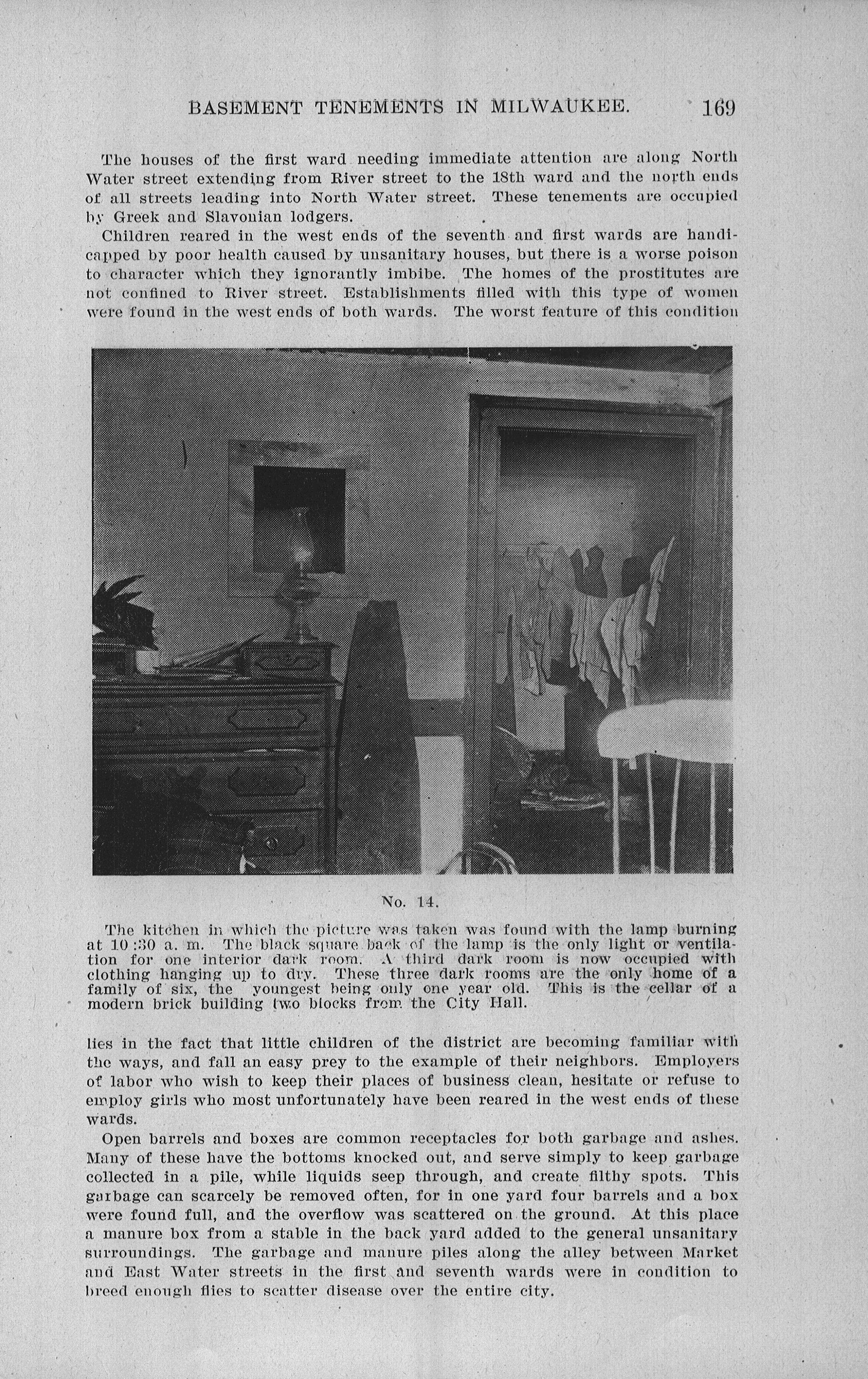 BASEMENT TENEMENTS IN MILWAUKEE. 169

The houses of the first ward needing immediate attention are along North Water street extending from River street to the 18th ward and the north ends of all streets leading into North Water street. These tenements are occupied by Greek and Slavonian lodgers.

Children reared in the west ends of the seventh and first wards are handicapped by poor health caused by unsanitary houses, but there is a worse poison to character which they ignorantly imbibe. The homes of the prostitutes are not confined to River street. Establishments filled with this type of women were found in the west ends of both wards. The worst feature of this condition

No. 14.

The kitchen in which the picture was taken was found with the lamp burning at 10:30 a. m. The black square back of the lamp is the only light or ventilation for one interior dark room. A third dark room is now occupied with clothing hanging up to dry. These three dark rooms are the only home of a family of six, the youngest being only one year old. This is the cellar of a modern brick building two blocks from the City Hall.

lies in the fact that little children of the district are becoming familiar with the ways, and fall an easy prey to the example of their neighbors. Employers of labor who wish to keep their places of business clean, hesitate or refuse to employ girls who most unfortunately have been reared in the west ends of these wards.

Open barrels and boxes are common receptacles for both garbage and ashes. Many of these have the bottoms knocked out, and serve simply to keep garbage collected in a pile, while liquids seep through, and create filthy spots. This garbage can scarcely be removed often, for in one yard four barrels and a box were found full, and the overflow was scattered on the ground. At this place a manure box from a stable in the back yard added to the general unsanitary surroundings. The garbage and manure piles along the alley between Market and East Water streets in the first and seventh wards were in condition to breed enough flies to scatter disease over the entire city.